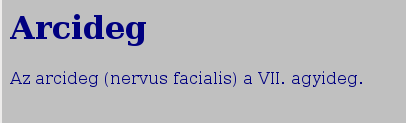 Arcideg

Az arcideg (nervus facialis) a VII. agyideg.